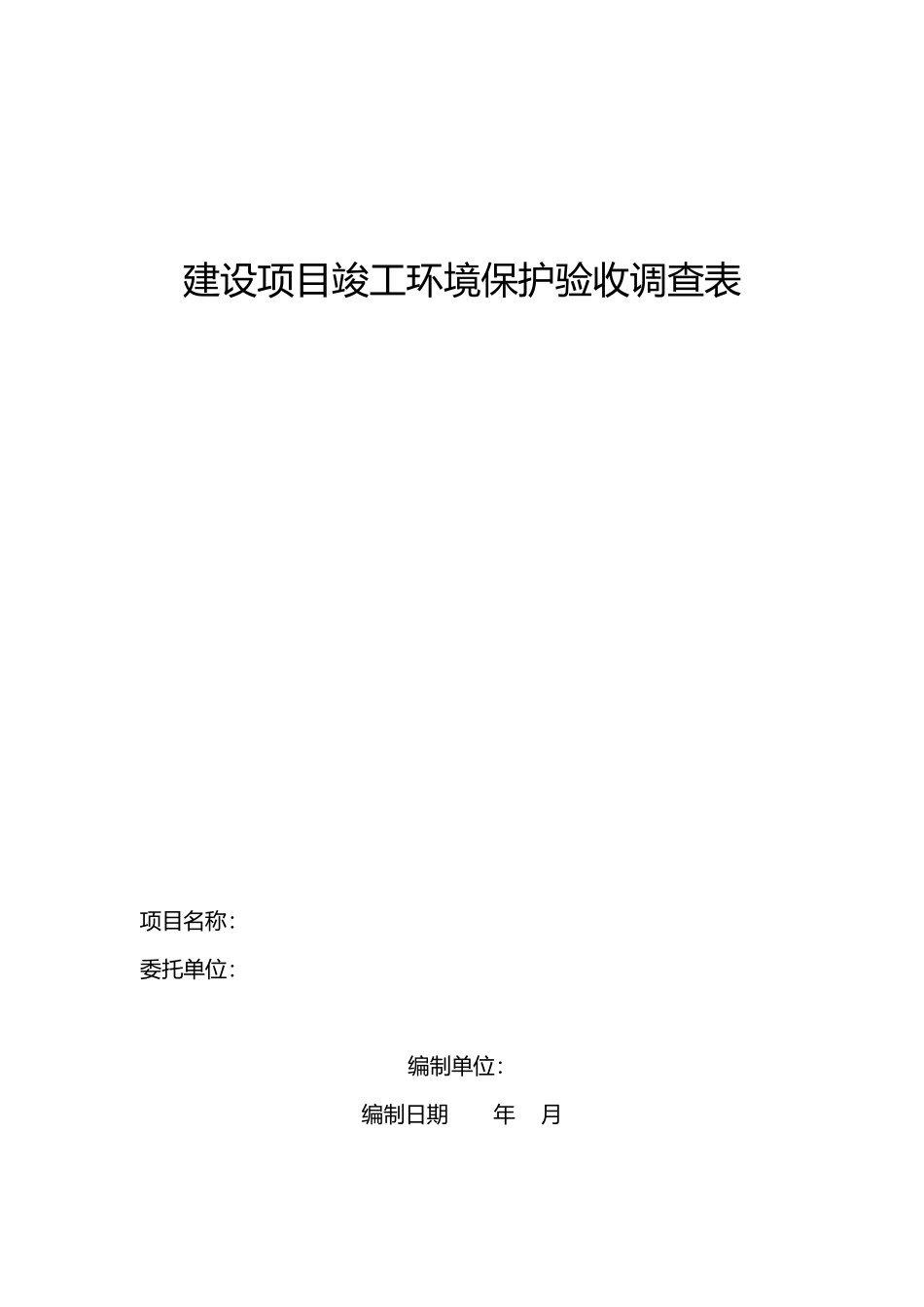 建设项目竣工环境保护验收调查表

项目名称：

委托单位：

编制单位：

编制日期　　年　月